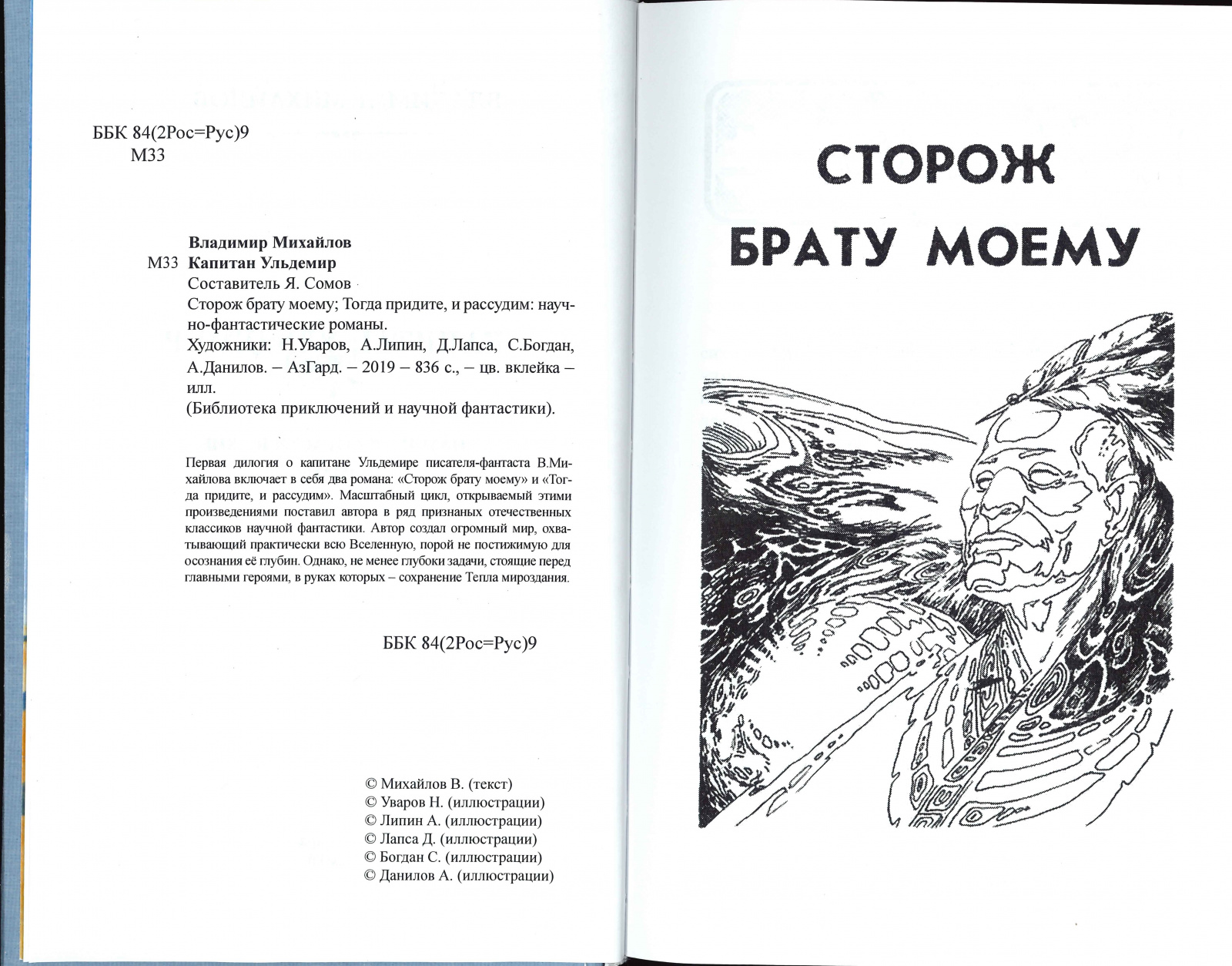 ББК 84(2Рос=Рус)9
М33

Владимир Михайлов
М33 Капитан Ульдемир
Составитель Я. Сомов
Сторож брату моему; Тогда придите, и рассудим: научно-фантастические романы.
Художники: Н.Уваров, А.Липин, Д.Лапса, С.Богдан, А.Данилов. – АзГард. – 2019 – 836 с., – цв. вклейка – илл.
(Библиотека приключений и научной фантастики).

Первая дилогия о капитане Ульдемире писателя-фантаста В.Михайлова включает в себя два романа: «Сторож брату моему» и «Тогда придите, и рассудим». Масштабный цикл, открываемый этими произведениями поставил автора в ряд признаных отечественных классиков научной фантастики. Автор создал огромный мир, охватывающий практически всю Вселенную, порой не постижимую для осознания её глубин. Однако, не менее глубоки задачи, стоящие перед главными героями, в руках которых – сохранение Тепла мироздания.

ББК 84(2Рос=Рус)9

© Михайлов В. (текст)
© Уваров Н. (иллюстрации)
© Липин А. (иллюстрации)
© Лапса Д. (иллюстрации)
© Богдан С. (иллюстрации)
© Данилов А. (иллюстрации)

СТОРОЖ
БРАТУ МОЕМУ